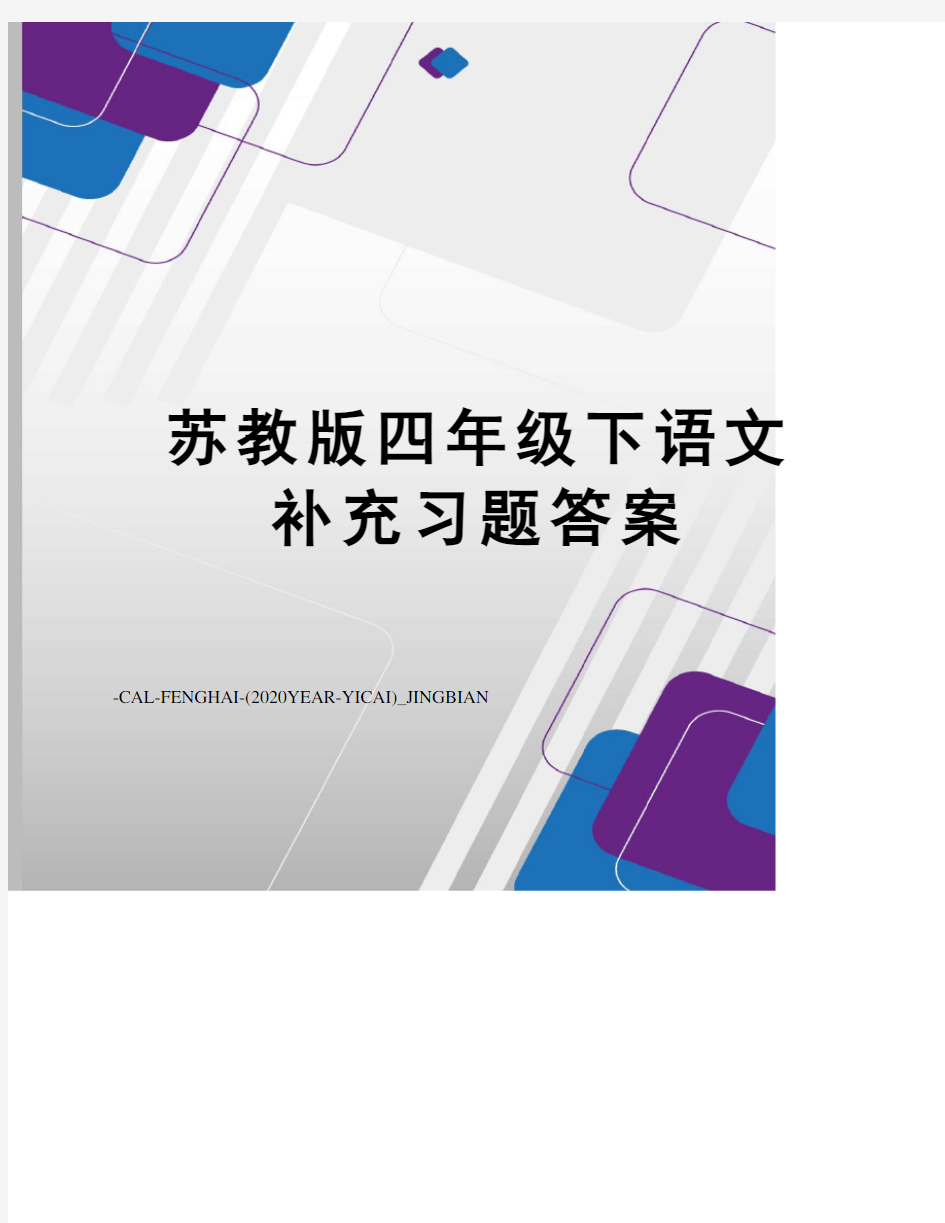 苏教版四年级下语文补充习题答案

-CAL-FENGHAI-(2020YEAR-YICAI)_JINGBIAN